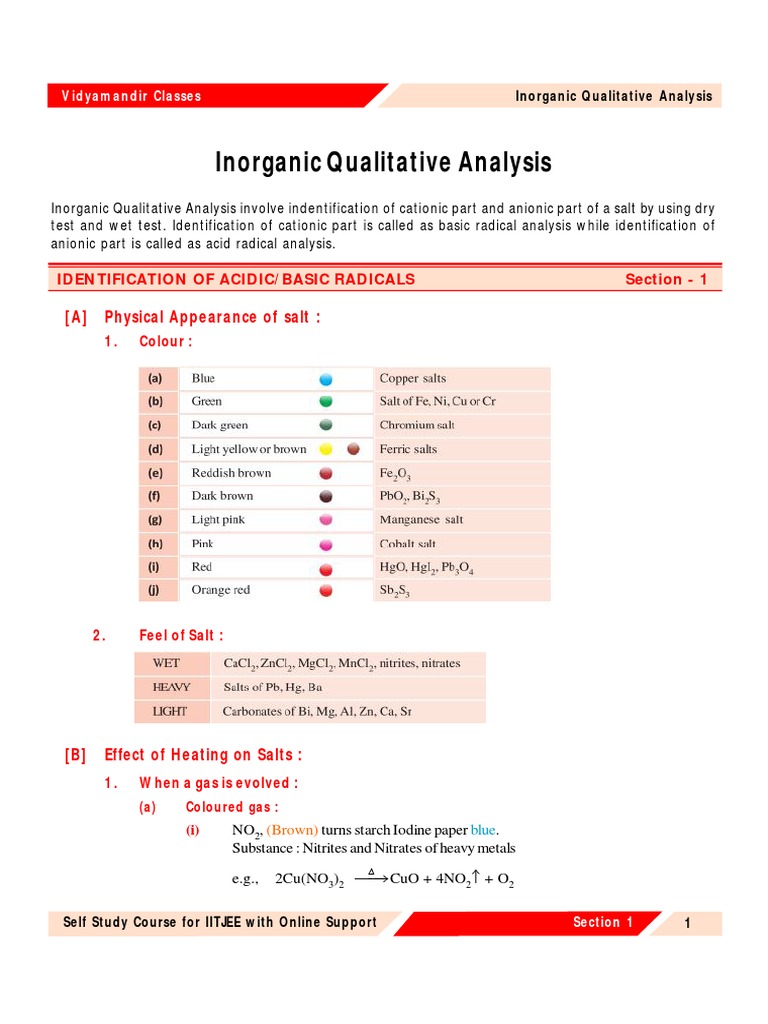 Vidyamandir Classes

Inorganic Qualitative Analysis

Inorganic Qualitative Analysis

Inorganic Qualitative Analysis involve indentification of cationic part and anionic part of a salt by using dry test and wet test. Identification of cationic part is called as basic radical analysis while identification of anionic part is called as acid radical analysis.

IDENTIFICATION OF ACIDIC/BASIC RADICALS

Section - 1

[A] Physical Appearance of salt :

1. Colour :

| (a) | Blue | Copper salts |
|---|---|---|
| (b) | Green | Salt of Fe, Ni, Cu or Cr |
| (c) | Dark green | Chromium salt |
| (d) | Light yellow or brown | Ferric salts |
| (e) | Reddish brown | $Fe_2O_3$ |
| (f) | Dark brown | $PbO_2$, $Bi_2S_3$ |
| (g) | Light pink | Manganese salt |
| (h) | Pink | Cobalt salt |
| (i) | Red | HgO, $HgI_2$, $Pb_3O_4$ |
| (j) | Orange red | $Sb_2S_3$ |

2. Feel of Salt :

| WET | $CaCl_2$, $ZnCl_2$, $MgCl_2$, $MnCl_2$, nitrites, nitrates |
|---|---|
| HEAVY | Salts of Pb, Hg, Ba |
| LIGHT | Carbonates of Bi, Mg, Al, Zn, Ca, Sr |

[B] Effect of Heating on Salts :

1. When a gas is evolved :

(a) Coloured gas :

(i) $NO_2$, (Brown) turns starch Iodine paper blue.
Substance : Nitrites and Nitrates of heavy metals

e.g., $2Cu(NO_3)_2 \xrightarrow{\Delta} CuO + 4NO_2\uparrow + O_2$

Self Study Course for IITJEE with Online Support

Section 1

1